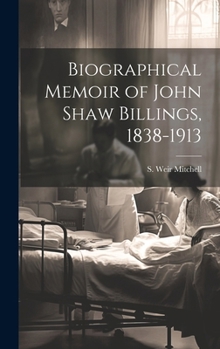 Biographical Memoir of John Shaw Billings, 1838-1913

S. Weir Mitchell